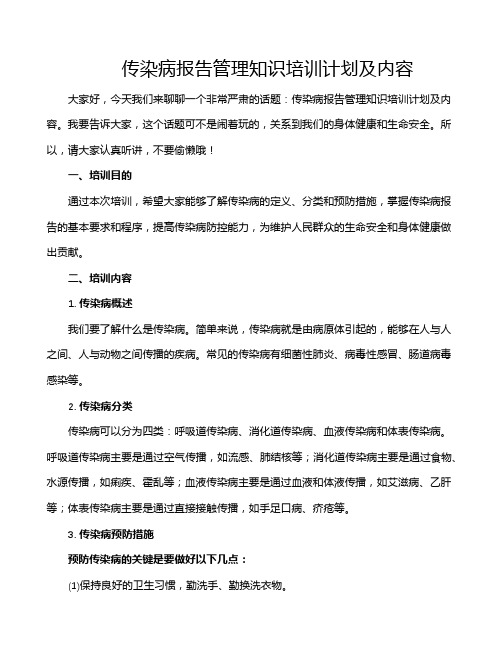 传染病报告管理知识培训计划及内容

大家好，今天我们来聊聊一个非常严肃的话题：传染病报告管理知识培训计划及内容。我要告诉大家，这个话题可不是闹着玩的，关系到我们的身体健康和生命安全。所以，请大家认真听讲，不要偷懒哦！

一、培训目的

通过本次培训，希望大家能够了解传染病的定义、分类和预防措施，掌握传染病报告的基本要求和程序，提高传染病防控能力，为维护人民群众的生命安全和身体健康做出贡献。

二、培训内容

1. 传染病概述

我们要了解什么是传染病。简单来说，传染病就是由病原体引起的，能够在人与人之间、人与动物之间传播的疾病。常见的传染病有细菌性肺炎、病毒性感冒、肠道病毒感染等。

2. 传染病分类

传染病可以分为四类：呼吸道传染病、消化道传染病、血液传染病和体表传染病。呼吸道传染病主要是通过空气传播，如流感、肺结核等；消化道传染病主要是通过食物、水源传播，如痢疾、霍乱等；血液传染病主要是通过血液和体液传播，如艾滋病、乙肝等；体表传染病主要是通过直接接触传播，如手足口病、疥疮等。

3. 传染病预防措施

预防传染病的关键是要做好以下几点：

(1)保持良好的卫生习惯，勤洗手、勤换洗衣物。